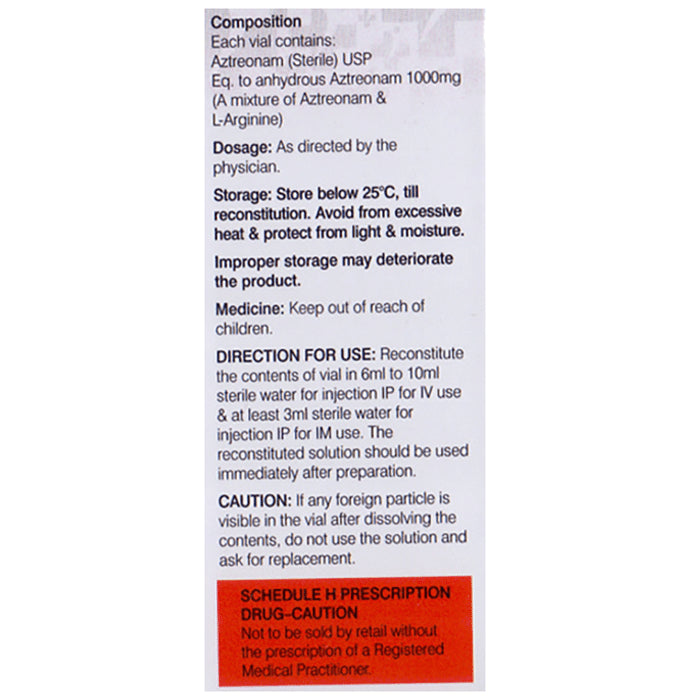 Composition
Each vial contains:
Aztreonam (Sterile) USP
Eq. to anhydrous Aztreonam 1000mg
(A mixture of Aztreonam & L-Arginine)

Dosage: As directed by the physician.

Storage: Store below 25°C, till reconstitution. Avoid from excessive heat & protect from light & moisture.

Improper storage may deteriorate the product.

Medicine: Keep out of reach of children.

DIRECTION FOR USE: Reconstitute the contents of vial in 6ml to 10ml sterile water for injection IP for IV use & at least 3ml sterile water for injection IP for IM use. The reconstituted solution should be used immediately after preparation.

CAUTION: If any foreign particle is visible in the vial after dissolving the contents, do not use the solution and ask for replacement.

SCHEDULE H PRESCRIPTION DRUG-CAUTION
Not to be sold by retail without the prescription of a Registered Medical Practitioner.